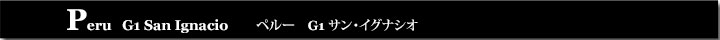 Peru G1 San Ignacio ペルー G1 サン・イグナシオ